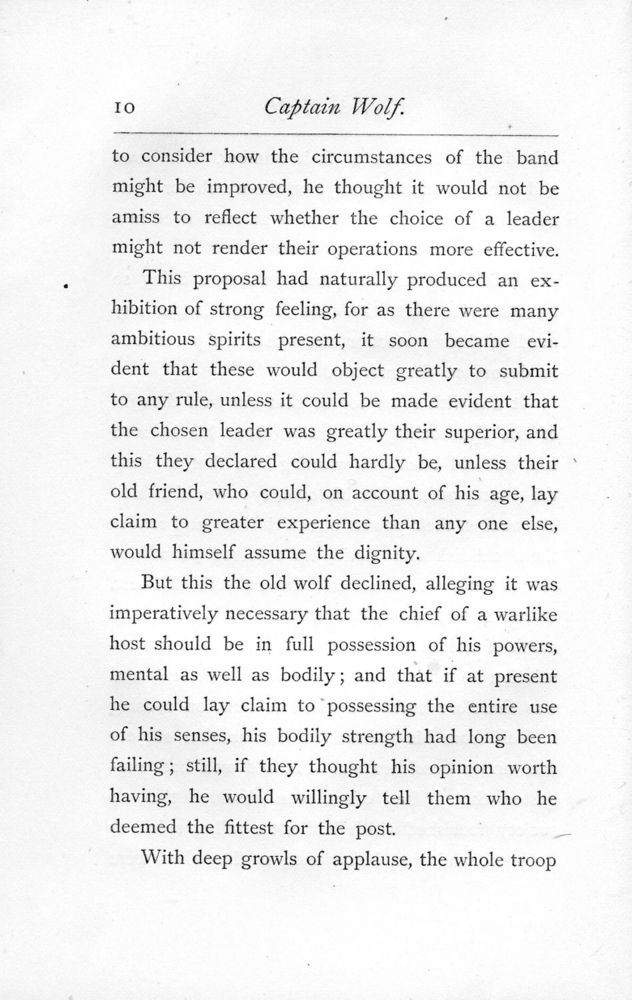 10 Captain Wolf.

to consider how the circumstances of the band might be improved, he thought it would not be amiss to reflect whether the choice of a leader might not render their operations more effective.

This proposal had naturally produced an exhibition of strong feeling, for as there were many ambitious spirits present, it soon became evident that these would object greatly to submit to any rule, unless it could be made evident that the chosen leader was greatly their superior, and this they declared could hardly be, unless their old friend, who could, on account of his age, lay claim to greater experience than any one else, would himself assume the dignity.

But this the old wolf declined, alleging it was imperatively necessary that the chief of a warlike host should be in full possession of his powers, mental as well as bodily; and that if at present he could lay claim to possessing the entire use of his senses, his bodily strength had long been failing; still, if they thought his opinion worth having, he would willingly tell them who he deemed the fittest for the post.

With deep growls of applause, the whole troop